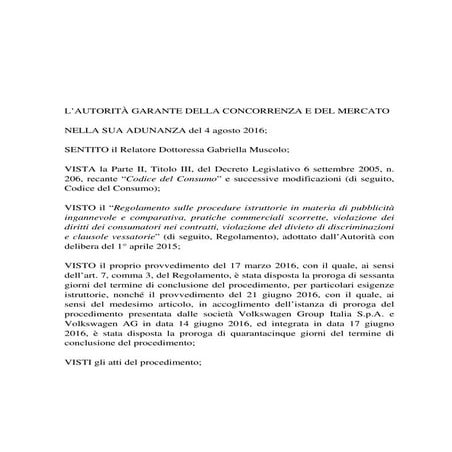 L'AUTORITÀ GARANTE DELLA CONCORRENZA E DEL MERCATO

NELLA SUA ADUNANZA del 4 agosto 2016;

SENTITO il Relatore Dottoressa Gabriella Muscolo;

VISTA la Parte II, Titolo III, del Decreto Legislativo 6 settembre 2005, n. 206, recante "Codice del Consumo" e successive modificazioni (di seguito, Codice del Consumo);

VISTO il "Regolamento sulle procedure istruttorie in materia di pubblicità ingannevole e comparativa, pratiche commerciali scorrette, violazione dei diritti dei consumatori nei contratti, violazione del divieto di discriminazioni e clausole vessatorie" (di seguito, Regolamento), adottato dall'Autorità con delibera del 1° aprile 2015;

VISTO il proprio provvedimento del 17 marzo 2016, con il quale, ai sensi dell'art. 7, comma 3, del Regolamento, è stata disposta la proroga di sessanta giorni del termine di conclusione del procedimento, per particolari esigenze istruttorie, nonché il provvedimento del 21 giugno 2016, con il quale, ai sensi del medesimo articolo, in accoglimento dell'istanza di proroga del procedimento presentata dalle società Volkswagen Group Italia S.p.A. e Volkswagen AG in data 14 giugno 2016, ed integrata in data 17 giugno 2016, è stata disposta la proroga di quarantacinque giorni del termine di conclusione del procedimento;

VISTI gli atti del procedimento;